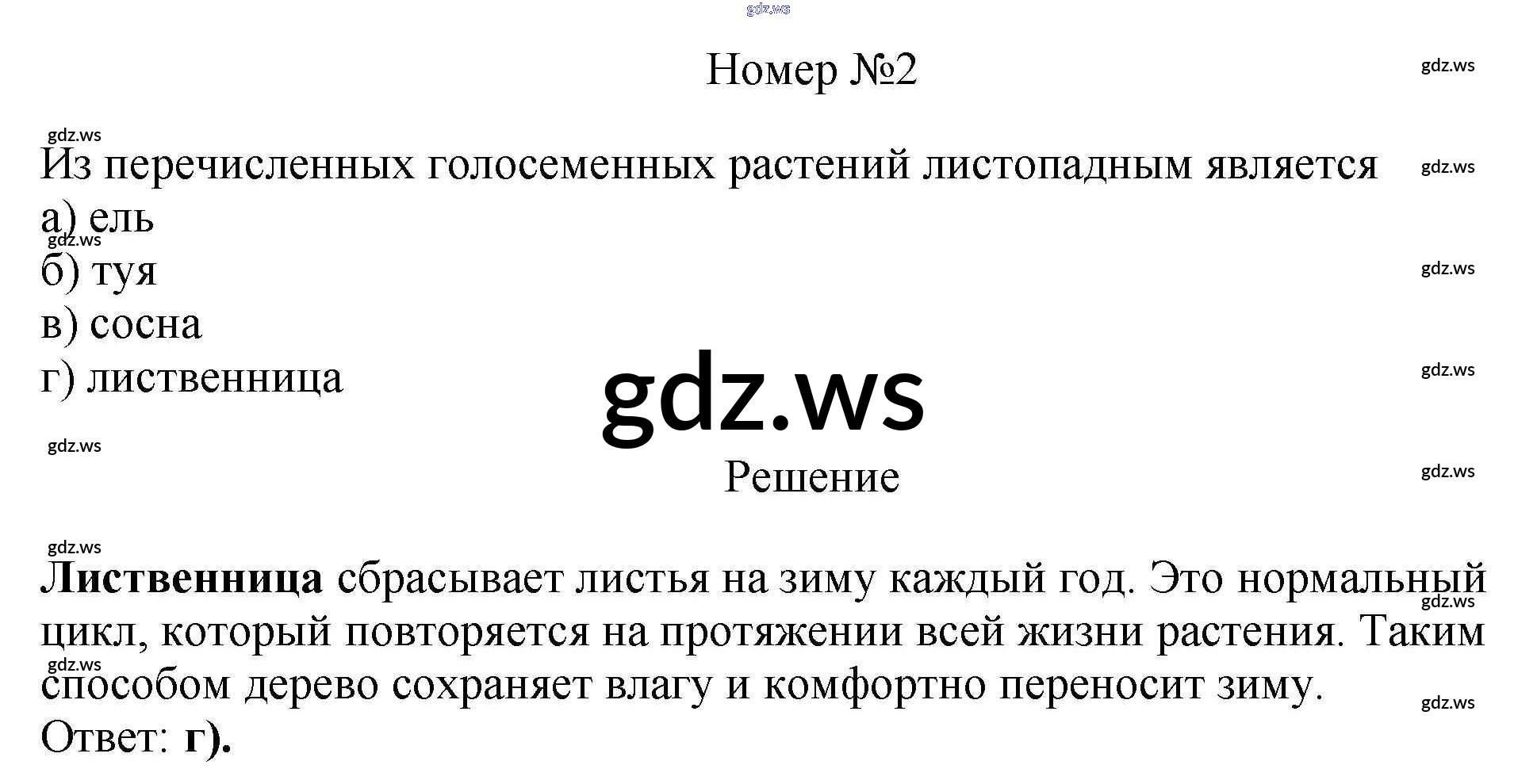 Номер №2

Из перечисленных голосеменных растений листопадным является

а) ель

б) туя

в) сосна

г) лиственница

Решение

Лиственница сбрасывает листья на зиму каждый год. Это нормальный цикл, который повторяется на протяжении всей жизни растения. Таким способом дерево сохраняет влагу и комфортно переносит зиму.

Ответ: г).

gdz.ws